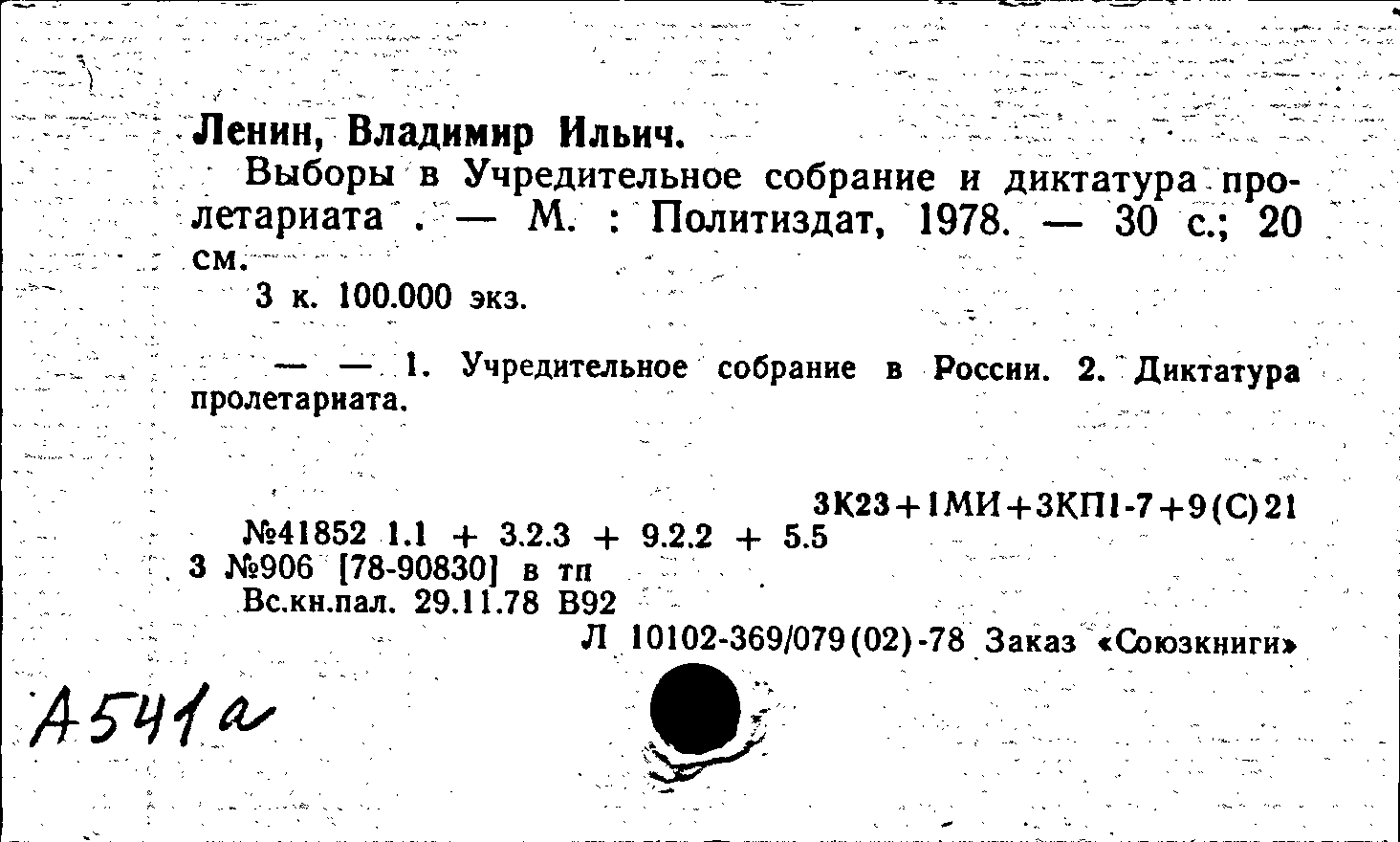 Ленин, Владимир Ильич.

Выборы в Учредительное собрание и диктатура пролетариата . — М. : Политиздат, 1978. — 30 с.; 20 см.

3 к. 100.000 экз.

— — 1. Учредительное собрание в России. 2. Диктатура пролетариата.

3К23+1МИ+3КП1-7+9(С)21

№41852 1.1 + 3.2.3 + 9.2.2 + 5.5
3 №906 [78-90830] в тп
Вс.кн.пал. 29.11.78 В92

Л 10102-369/079(02)-78 Заказ «Союзкниги»

А541а